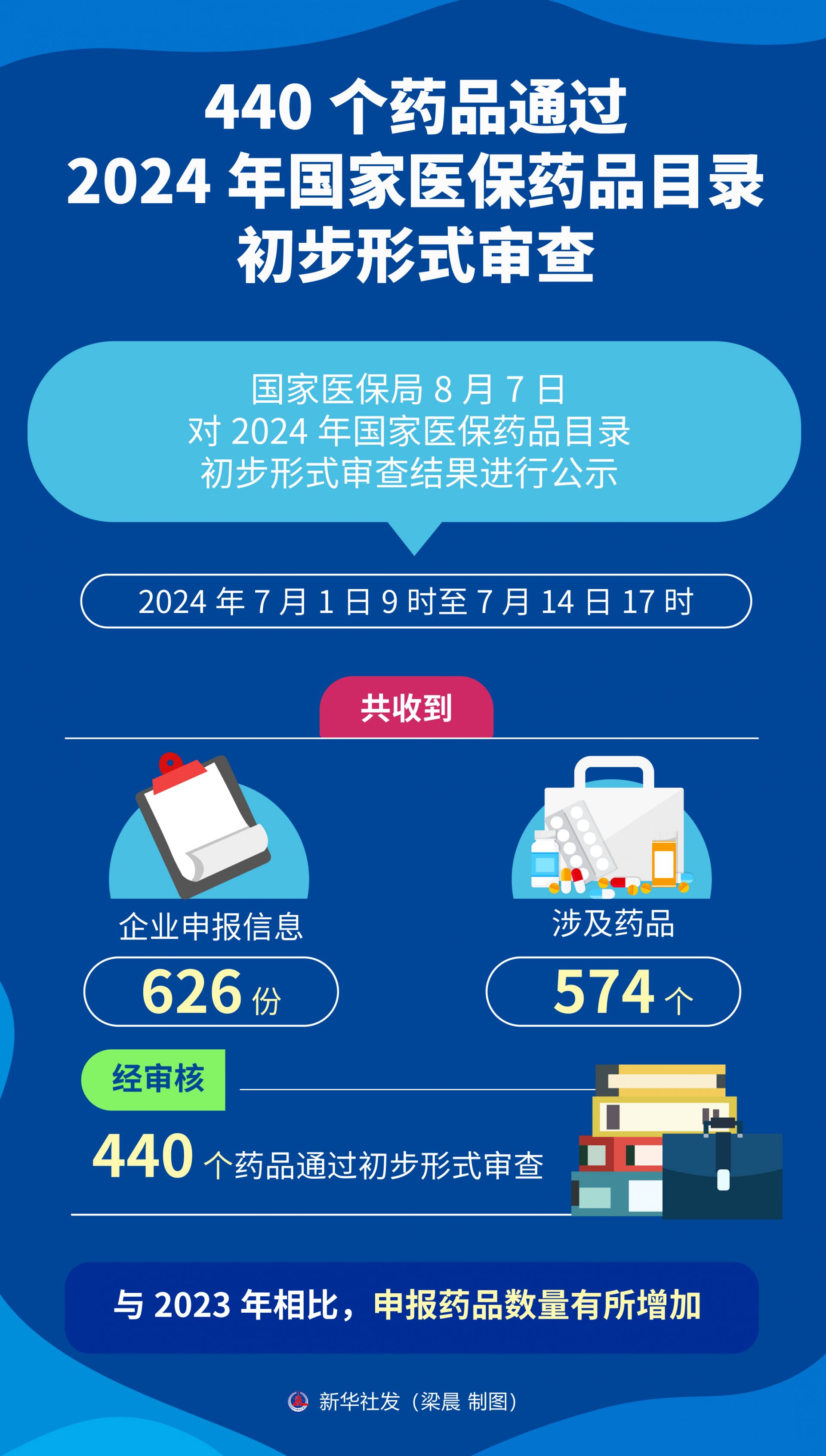 440 个药品通过
2024 年国家医保药品目录
初步形式审查

国家医保局 8 月 7 日
对 2024 年国家医保药品目录
初步形式审查结果进行公示

2024 年 7 月 1 日 9 时至 7 月 14 日 17 时

共收到

企业申报信息

626 份

涉及药品

574 个

经审核

440 个药品通过初步形式审查

与 2023 年相比，申报药品数量有所增加

新华社发（梁晨 制图）